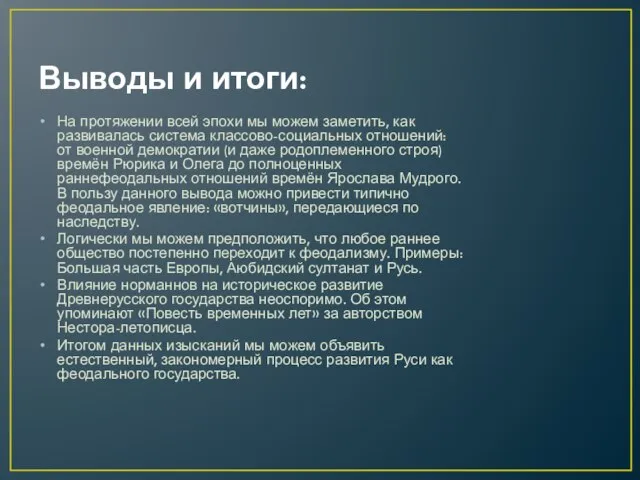 Выводы и итоги:

• На протяжении всей эпохи мы можем заметить, как развивалась система классово-социальных отношений: от военной демократии (и даже родоплеменного строя) времён Рюрика и Олега до полноценных раннефеодальных отношений времён Ярослава Мудрого. В пользу данного вывода можно привести типично феодальное явление: «вотчины», передающиеся по наследству.

• Логически мы можем предположить, что любое раннее общество постепенно переходит к феодализму. Примеры: Большая часть Европы, Аюбидский султанат и Русь.

• Влияние норманнов на историческое развитие Древнерусского государства неоспоримо. Об этом упоминают «Повесть временных лет» за авторством Нестора-летописца.

• Итогом данных изысканий мы можем объявить естественный, закономерный процесс развития Руси как феодального государства.